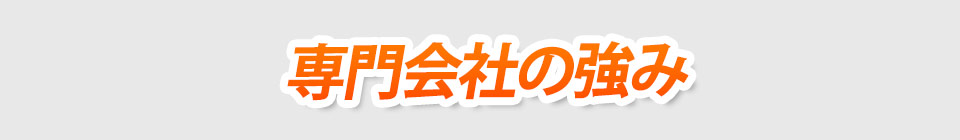 専門会社の強み